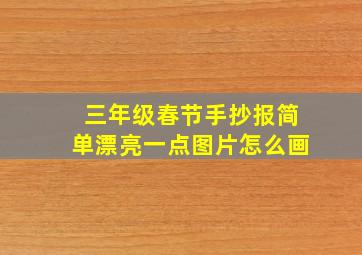 三年级春节手抄报简单漂亮一点图片怎么画